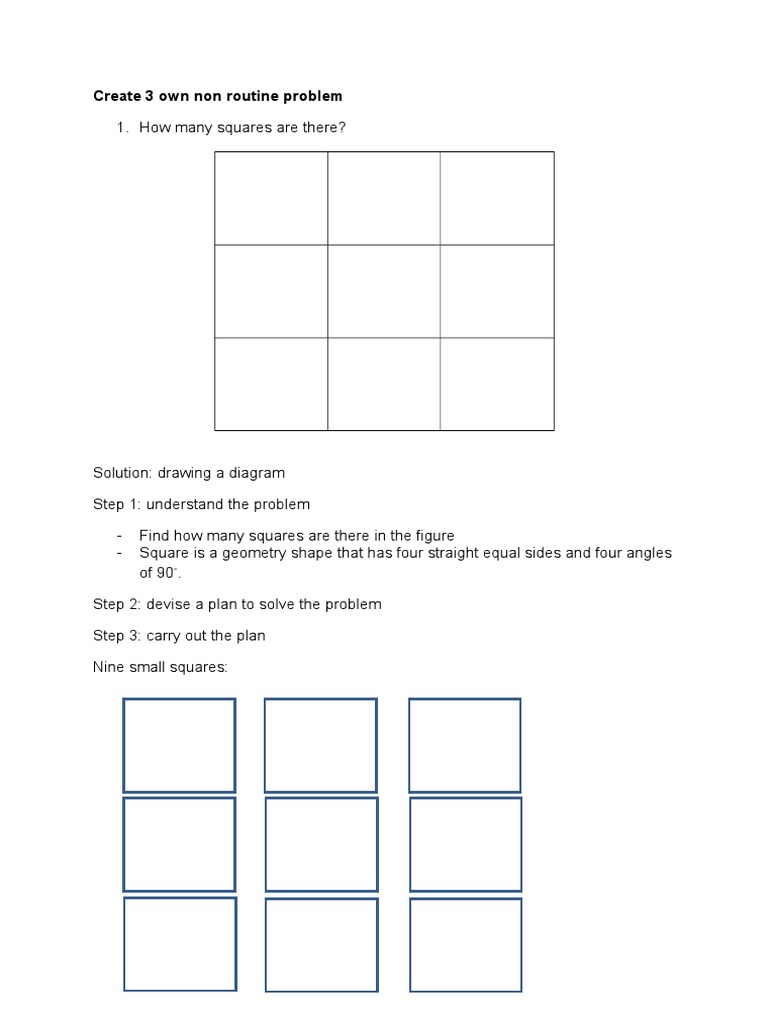 **Create 3 own non routine problem**

1. How many squares are there?

Solution: drawing a diagram

Step 1: understand the problem

- Find how many squares are there in the figure
- Square is a geometry shape that has four straight equal sides and four angles of $90^\circ$.

Step 2: devise a plan to solve the problem

Step 3: carry out the plan

Nine small squares: